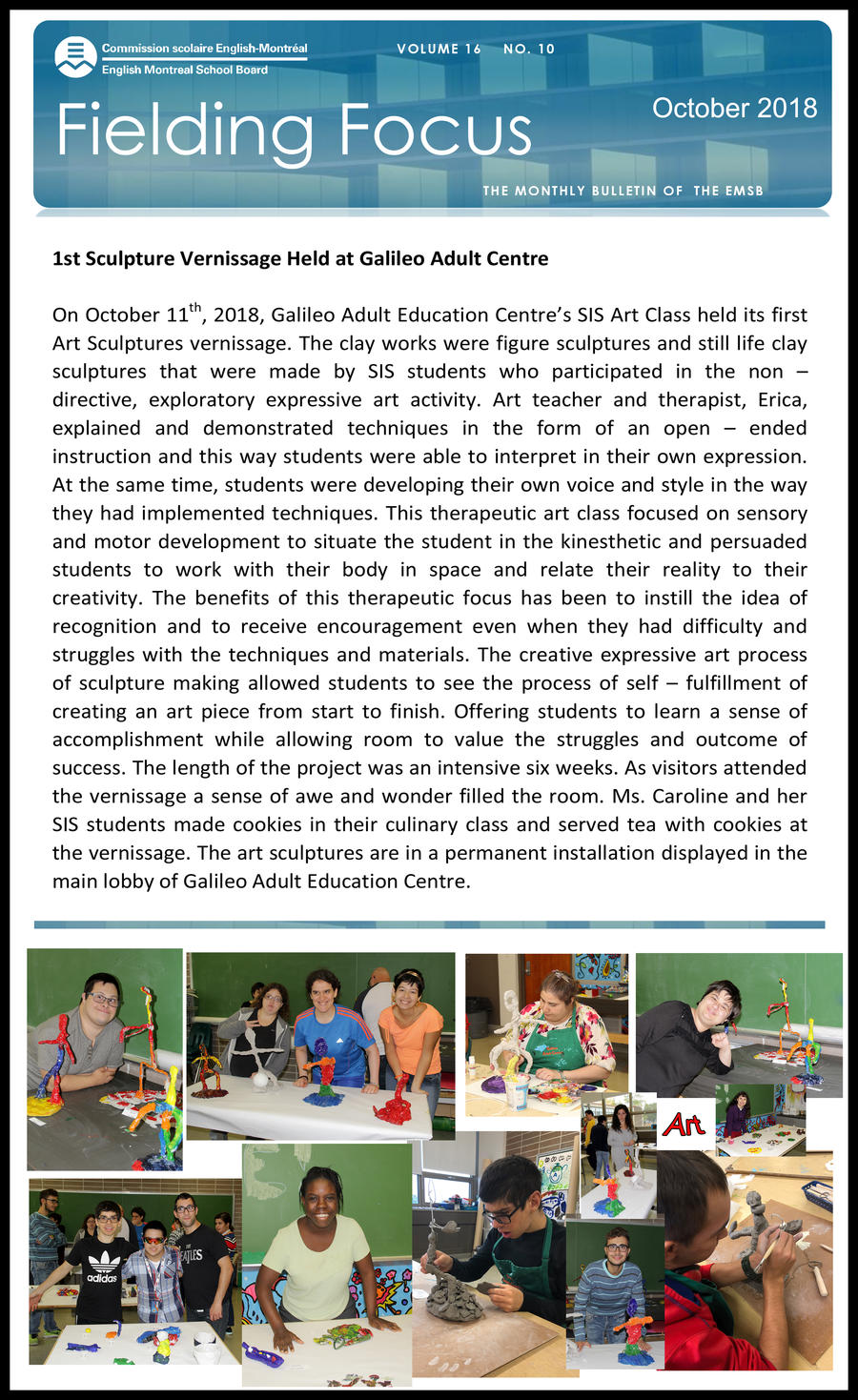 Commission scolaire English-Montréal
English Montreal School Board

VOLUME 16 NO. 10

Fielding Focus

October 2018

THE MONTHLY BULLETIN OF THE EMSB

1st Sculpture Vernissage Held at Galileo Adult Centre

On October 11$^{th}$, 2018, Galileo Adult Education Centre's SIS Art Class held its first Art Sculptures vernissage. The clay works were figure sculptures and still life clay sculptures that were made by SIS students who participated in the non – directive, exploratory expressive art activity. Art teacher and therapist, Erica, explained and demonstrated techniques in the form of an open – ended instruction and this way students were able to interpret in their own expression. At the same time, students were developing their own voice and style in the way they had implemented techniques. This therapeutic art class focused on sensory and motor development to situate the student in the kinesthetic and persuaded students to work with their body in space and relate their reality to their creativity. The benefits of this therapeutic focus has been to instill the idea of recognition and to receive encouragement even when they had difficulty and struggles with the techniques and materials. The creative expressive art process of sculpture making allowed students to see the process of self – fulfillment of creating an art piece from start to finish. Offering students to learn a sense of accomplishment while allowing room to value the struggles and outcome of success. The length of the project was an intensive six weeks. As visitors attended the vernissage a sense of awe and wonder filled the room. Ms. Caroline and her SIS students made cookies in their culinary class and served tea with cookies at the vernissage. The art sculptures are in a permanent installation displayed in the main lobby of Galileo Adult Education Centre.

Art

adidas

BEATLES